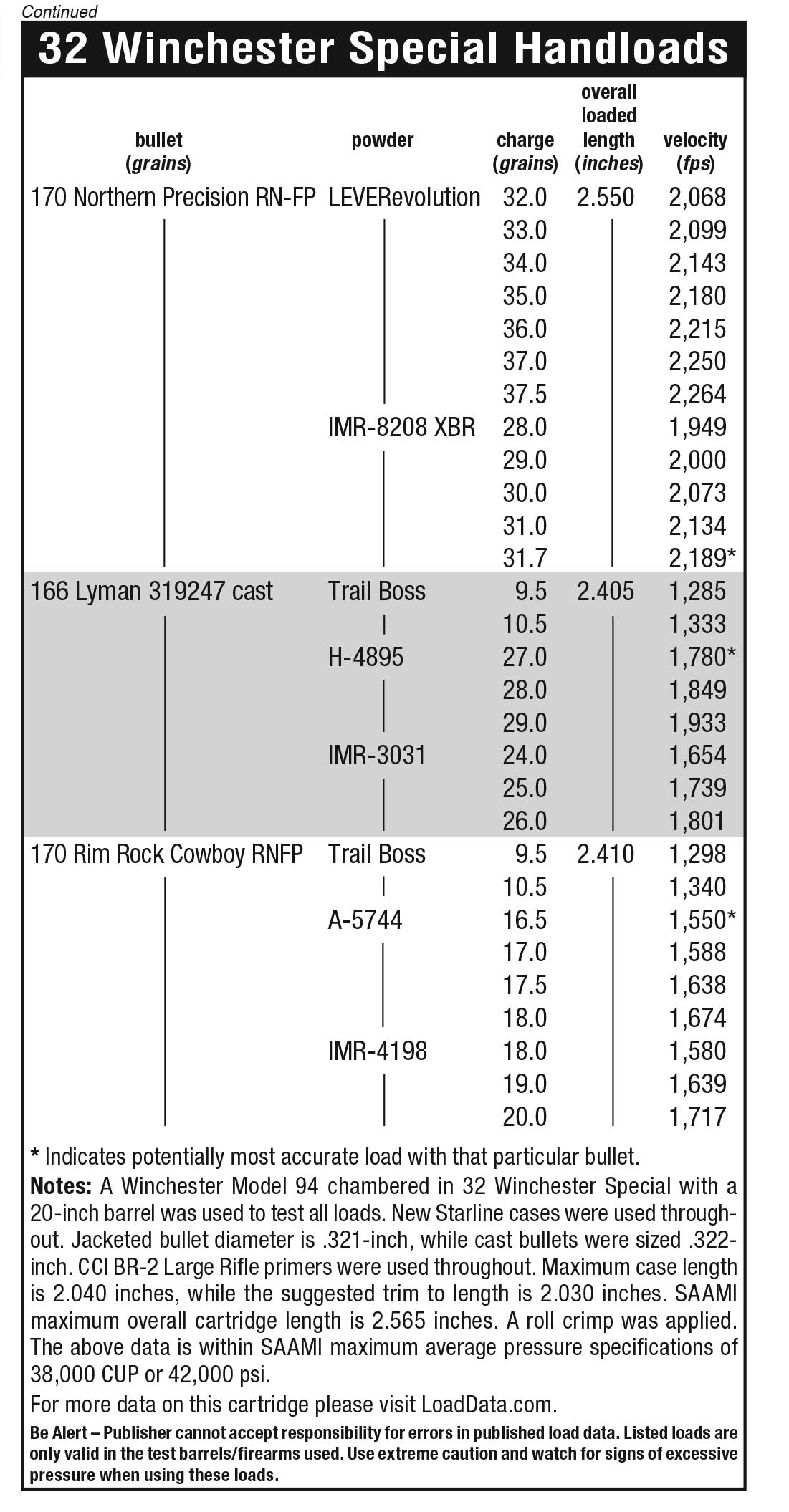 Continued

32 Winchester Special Handloads

| bullet (grains) | powder | charge (grains) | overall loaded length (inches) | velocity (fps) |
|---|---|---|---|---|
| 170 Northern Precision RN-FP | LEVERevolution | 32.0 | 2.550 | 2,068 |
| | | 33.0 | | 2,099 |
| | | 34.0 | | 2,143 |
| | | 35.0 | | 2,180 |
| | | 36.0 | | 2,215 |
| | | 37.0 | | 2,250 |
| | | 37.5 | | 2,264 |
| | IMR-8208 XBR | 28.0 | | 1,949 |
| | | 29.0 | | 2,000 |
| | | 30.0 | | 2,073 |
| | | 31.0 | | 2,134 |
| | | 31.7 | | 2,189* |
| 166 Lyman 319247 cast | Trail Boss | 9.5 | 2.405 | 1,285 |
| | | 10.5 | | 1,333 |
| | H-4895 | 27.0 | | 1,780* |
| | | 28.0 | | 1,849 |
| | | 29.0 | | 1,933 |
| | IMR-3031 | 24.0 | | 1,654 |
| | | 25.0 | | 1,739 |
| | | 26.0 | | 1,801 |
| 170 Rim Rock Cowboy RNFP | Trail Boss | 9.5 | 2.410 | 1,298 |
| | | 10.5 | | 1,340 |
| | A-5744 | 16.5 | | 1,550* |
| | | 17.0 | | 1,588 |
| | | 17.5 | | 1,638 |
| | | 18.0 | | 1,674 |
| | IMR-4198 | 18.0 | | 1,580 |
| | | 19.0 | | 1,639 |
| | | 20.0 | | 1,717 |

* Indicates potentially most accurate load with that particular bullet.

Notes: A Winchester Model 94 chambered in 32 Winchester Special with a 20-inch barrel was used to test all loads. New Starline cases were used throughout. Jacketed bullet diameter is .321-inch, while cast bullets were sized .322-inch. CCI BR-2 Large Rifle primers were used throughout. Maximum case length is 2.040 inches, while the suggested trim to length is 2.030 inches. SAAMI maximum overall cartridge length is 2.565 inches. A roll crimp was applied. The above data is within SAAMI maximum average pressure specifications of 38,000 CUP or 42,000 psi.

For more data on this cartridge please visit LoadData.com.

Be Alert – Publisher cannot accept responsibility for errors in published load data. Listed loads are only valid in the test barrels/firearms used. Use extreme caution and watch for signs of excessive pressure when using these loads.